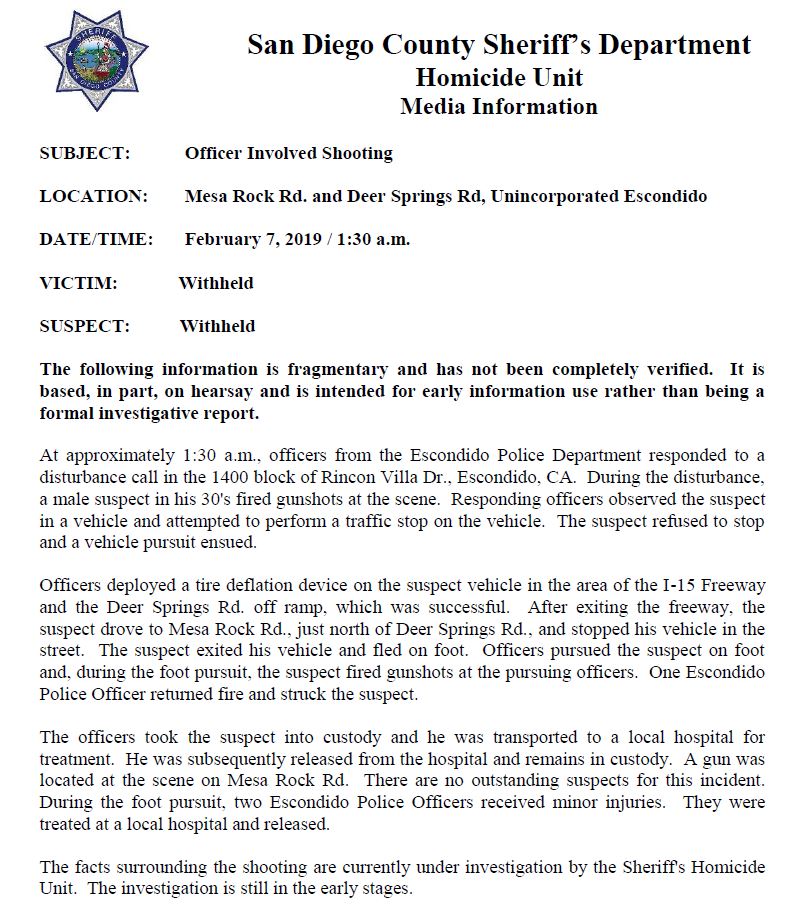 SHERIFF
SAN DIEGO COUNTY

San Diego County Sheriff's Department
Homicide Unit
Media Information

SUBJECT: Officer Involved Shooting

LOCATION: Mesa Rock Rd. and Deer Springs Rd, Unincorporated Escondido

DATE/TIME: February 7, 2019 / 1:30 a.m.

VICTIM: Withheld

SUSPECT: Withheld

The following information is fragmentary and has not been completely verified. It is based, in part, on hearsay and is intended for early information use rather than being a formal investigative report.

At approximately 1:30 a.m., officers from the Escondido Police Department responded to a disturbance call in the 1400 block of Rincon Villa Dr., Escondido, CA. During the disturbance, a male suspect in his 30's fired gunshots at the scene. Responding officers observed the suspect in a vehicle and attempted to perform a traffic stop on the vehicle. The suspect refused to stop and a vehicle pursuit ensued.

Officers deployed a tire deflation device on the suspect vehicle in the area of the I-15 Freeway and the Deer Springs Rd. off ramp, which was successful. After exiting the freeway, the suspect drove to Mesa Rock Rd., just north of Deer Springs Rd., and stopped his vehicle in the street. The suspect exited his vehicle and fled on foot. Officers pursued the suspect on foot and, during the foot pursuit, the suspect fired gunshots at the pursuing officers. One Escondido Police Officer returned fire and struck the suspect.

The officers took the suspect into custody and he was transported to a local hospital for treatment. He was subsequently released from the hospital and remains in custody. A gun was located at the scene on Mesa Rock Rd. There are no outstanding suspects for this incident. During the foot pursuit, two Escondido Police Officers received minor injuries. They were treated at a local hospital and released.

The facts surrounding the shooting are currently under investigation by the Sheriff's Homicide Unit. The investigation is still in the early stages.